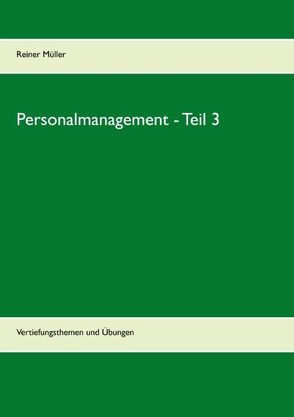 Reiner Müller

Personalmanagement - Teil 3

Vertiefungsthemen und Übungen